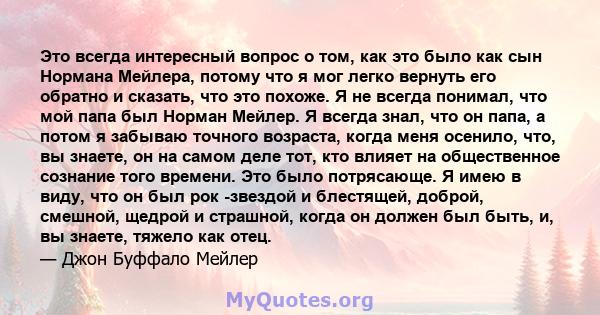 Это всегда интересный вопрос о том, как это было как сын Нормана Мейлера, потому что я мог легко вернуть его обратно и сказать, что это похоже. Я не всегда понимал, что мой папа был Норман Мейлер. Я всегда знал, что он папа, а потом я забываю точного возраста, когда меня осенило, что, вы знаете, он на самом деле тот, кто влияет на общественное сознание того времени. Это было потрясающе. Я имею в виду, что он был рок -звездой и блестящей, доброй, смешной, щедрой и страшной, когда он должен был быть, и, вы знаете, тяжело как отец.
— Джон Буффало Мейлер

MyQuotes.org